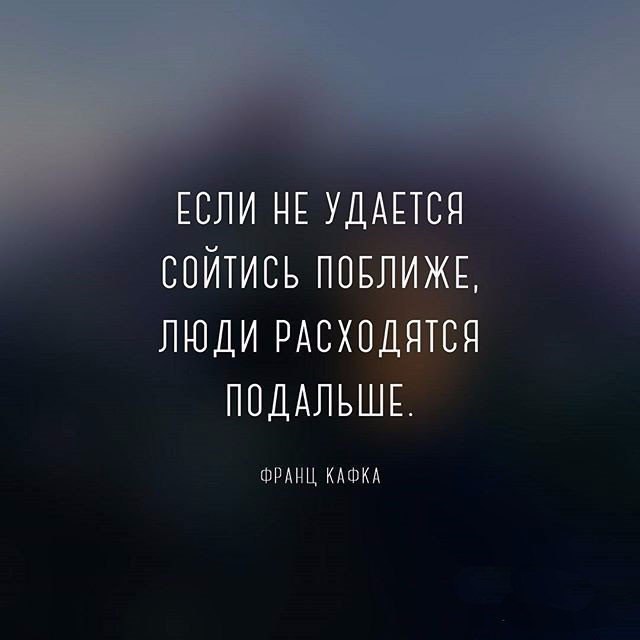 ЕСЛИ НЕ УДАЕТСЯ СОЙТИСЬ ПОБЛИЖЕ, ЛЮДИ РАСХОДЯТСЯ ПОДАЛЬШЕ.

ФРАНЦ КАФКА